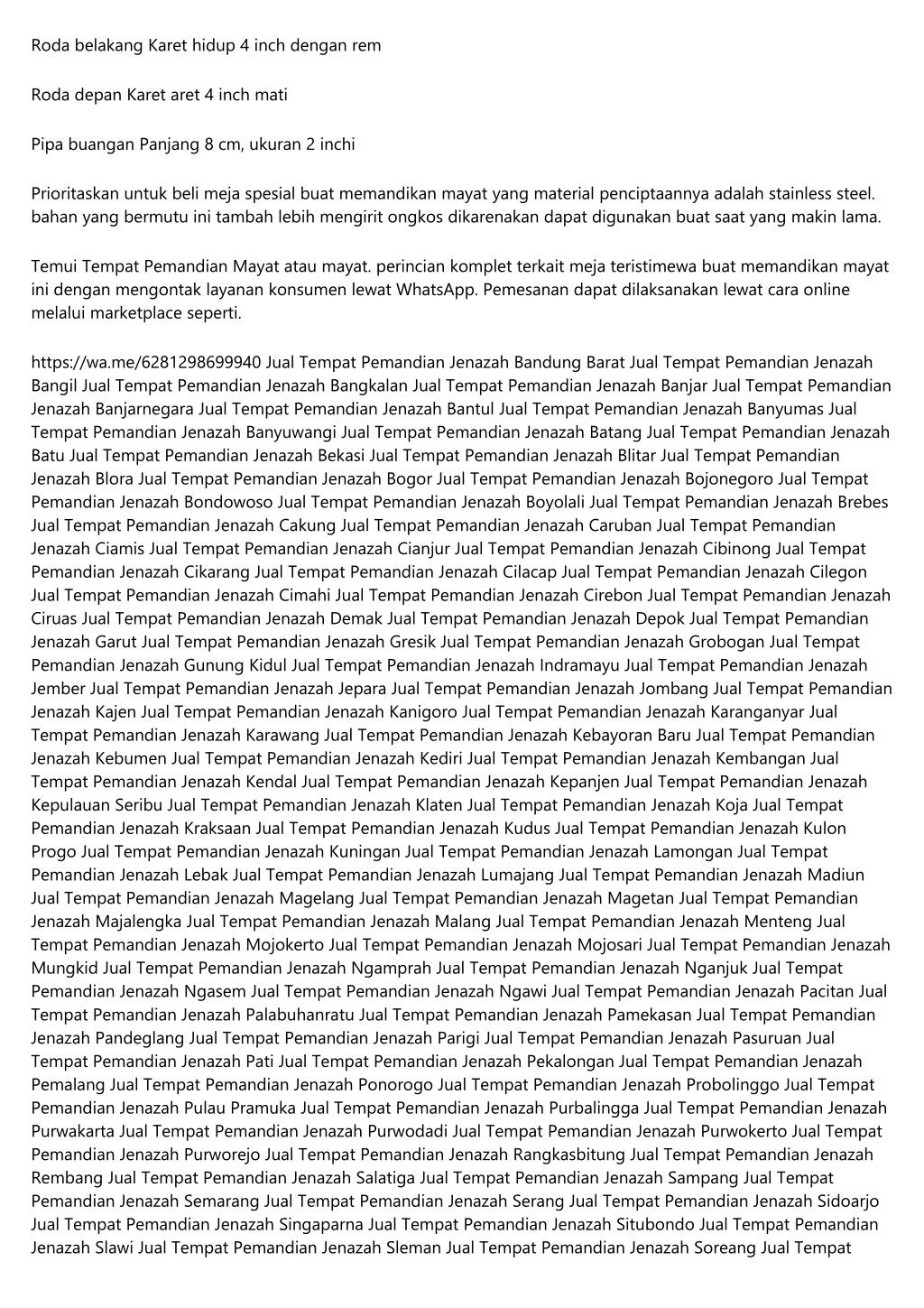 Roda belakang Karet hidup 4 inch dengan rem

Roda depan Karet aret 4 inch mati

Pipa buangan Panjang 8 cm, ukuran 2 inchi

Prioritaskan untuk beli meja spesial buat memandikan mayat yang material penciptaannya adalah stainless steel. bahan yang bermutu ini tambah lebih mengirit ongkos dikarenakan dapat digunakan buat saat yang makin lama.

Temui Tempat Pemandian Mayat atau mayat. perincian komplet terkait meja teristimewa buat memandikan mayat ini dengan mengontak layanan konsumen lewat WhatsApp. Pemesanan dapat dilaksanakan lewat cara online melalui marketplace seperti.

https://wa.me/6281298699940 Jual Tempat Pemandian Jenazah Bandung Barat Jual Tempat Pemandian Jenazah Bangil Jual Tempat Pemandian Jenazah Bangkalan Jual Tempat Pemandian Jenazah Banjar Jual Tempat Pemandian Jenazah Banjarnegara Jual Tempat Pemandian Jenazah Bantul Jual Tempat Pemandian Jenazah Banyumas Jual Tempat Pemandian Jenazah Banyuwangi Jual Tempat Pemandian Jenazah Batang Jual Tempat Pemandian Jenazah Batu Jual Tempat Pemandian Jenazah Bekasi Jual Tempat Pemandian Jenazah Blitar Jual Tempat Pemandian Jenazah Blora Jual Tempat Pemandian Jenazah Bogor Jual Tempat Pemandian Jenazah Bojonegoro Jual Tempat Pemandian Jenazah Bondowoso Jual Tempat Pemandian Jenazah Boyolali Jual Tempat Pemandian Jenazah Brebes Jual Tempat Pemandian Jenazah Cakung Jual Tempat Pemandian Jenazah Caruban Jual Tempat Pemandian Jenazah Ciamis Jual Tempat Pemandian Jenazah Cianjur Jual Tempat Pemandian Jenazah Cibinong Jual Tempat Pemandian Jenazah Cikarang Jual Tempat Pemandian Jenazah Cilacap Jual Tempat Pemandian Jenazah Cilegon Jual Tempat Pemandian Jenazah Cimahi Jual Tempat Pemandian Jenazah Cirebon Jual Tempat Pemandian Jenazah Ciruas Jual Tempat Pemandian Jenazah Demak Jual Tempat Pemandian Jenazah Depok Jual Tempat Pemandian Jenazah Garut Jual Tempat Pemandian Jenazah Gresik Jual Tempat Pemandian Jenazah Grobogan Jual Tempat Pemandian Jenazah Gunung Kidul Jual Tempat Pemandian Jenazah Indramayu Jual Tempat Pemandian Jenazah Jember Jual Tempat Pemandian Jenazah Jepara Jual Tempat Pemandian Jenazah Jombang Jual Tempat Pemandian Jenazah Kajen Jual Tempat Pemandian Jenazah Kanigoro Jual Tempat Pemandian Jenazah Karanganyar Jual Tempat Pemandian Jenazah Karawang Jual Tempat Pemandian Jenazah Kebayoran Baru Jual Tempat Pemandian Jenazah Kebumen Jual Tempat Pemandian Jenazah Kediri Jual Tempat Pemandian Jenazah Kembangan Jual Tempat Pemandian Jenazah Kendal Jual Tempat Pemandian Jenazah Kepanjen Jual Tempat Pemandian Jenazah Kepulauan Seribu Jual Tempat Pemandian Jenazah Klaten Jual Tempat Pemandian Jenazah Koja Jual Tempat Pemandian Jenazah Kraksaan Jual Tempat Pemandian Jenazah Kudus Jual Tempat Pemandian Jenazah Kulon Progo Jual Tempat Pemandian Jenazah Kuningan Jual Tempat Pemandian Jenazah Lamongan Jual Tempat Pemandian Jenazah Lebak Jual Tempat Pemandian Jenazah Lumajang Jual Tempat Pemandian Jenazah Madiun Jual Tempat Pemandian Jenazah Magelang Jual Tempat Pemandian Jenazah Magetan Jual Tempat Pemandian Jenazah Majalengka Jual Tempat Pemandian Jenazah Malang Jual Tempat Pemandian Jenazah Menteng Jual Tempat Pemandian Jenazah Mojokerto Jual Tempat Pemandian Jenazah Mojosari Jual Tempat Pemandian Jenazah Mungkid Jual Tempat Pemandian Jenazah Ngamprah Jual Tempat Pemandian Jenazah Nganjuk Jual Tempat Pemandian Jenazah Ngasem Jual Tempat Pemandian Jenazah Ngawi Jual Tempat Pemandian Jenazah Pacitan Jual Tempat Pemandian Jenazah Palabuhanratu Jual Tempat Pemandian Jenazah Pamekasan Jual Tempat Pemandian Jenazah Pandeglang Jual Tempat Pemandian Jenazah Parigi Jual Tempat Pemandian Jenazah Pasuruan Jual Tempat Pemandian Jenazah Pati Jual Tempat Pemandian Jenazah Pekalongan Jual Tempat Pemandian Jenazah Pemalang Jual Tempat Pemandian Jenazah Ponorogo Jual Tempat Pemandian Jenazah Probolinggo Jual Tempat Pemandian Jenazah Pulau Pramuka Jual Tempat Pemandian Jenazah Purbalingga Jual Tempat Pemandian Jenazah Purwakarta Jual Tempat Pemandian Jenazah Purwodadi Jual Tempat Pemandian Jenazah Purwokerto Jual Tempat Pemandian Jenazah Purworejo Jual Tempat Pemandian Jenazah Rangkasbitung Jual Tempat Pemandian Jenazah Rembang Jual Tempat Pemandian Jenazah Salatiga Jual Tempat Pemandian Jenazah Sampang Jual Tempat Pemandian Jenazah Semarang Jual Tempat Pemandian Jenazah Serang Jual Tempat Pemandian Jenazah Sidoarjo Jual Tempat Pemandian Jenazah Singaparna Jual Tempat Pemandian Jenazah Situbondo Jual Tempat Pemandian Jenazah Slawi Jual Tempat Pemandian Jenazah Sleman Jual Tempat Pemandian Jenazah Soreang Jual Tempat